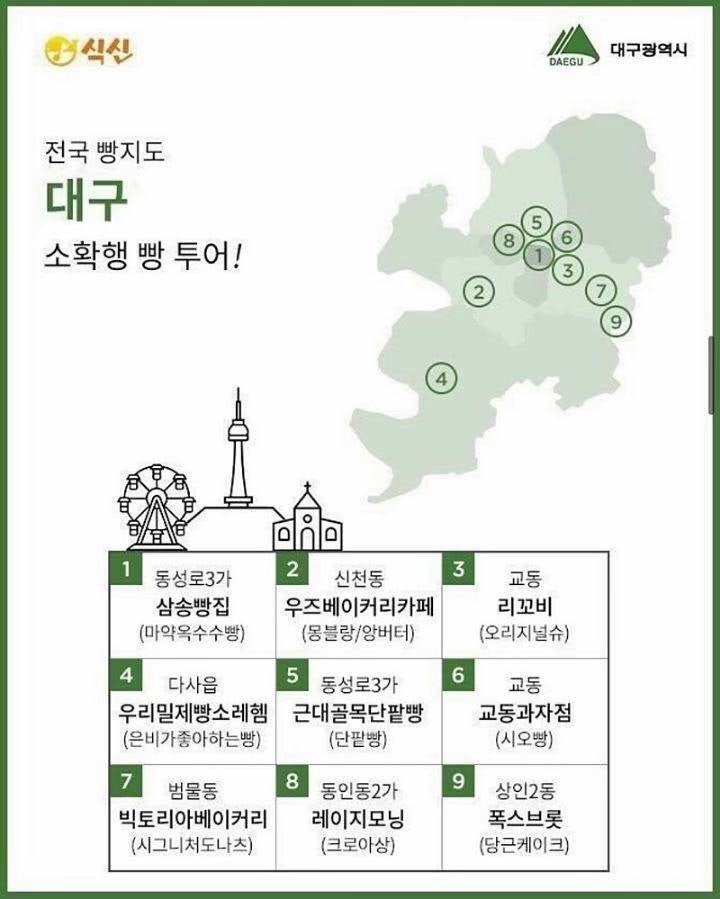 식신

DAEGU 대구광역시

전국 빵지도
대구
소확행 빵 투어!

5
8 6
1
3
2
7
9
4

| 1 동성로3가 삼송빵집 (마약옥수수빵) | 2 신천동 우즈베이커리카페 (몽블랑/앙버터) | 3 교동 리꼬비 (오리지널슈) |
|---|---|---|
| 4 다사읍 우리밀제빵소레헴 (은비가좋아하는빵) | 5 동성로3가 근대골목단팥빵 (단팥빵) | 6 교동 교동과자점 (시오빵) |
| 7 범물동 빅토리아베이커리 (시그니처도나츠) | 8 동인동2가 레이지모닝 (크로아상) | 9 상인2동 폭스브롯 (당근케이크) |